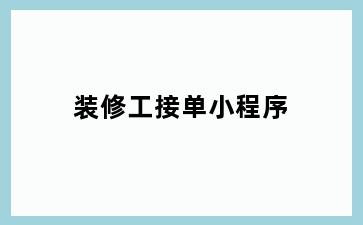 装修工接单小程序